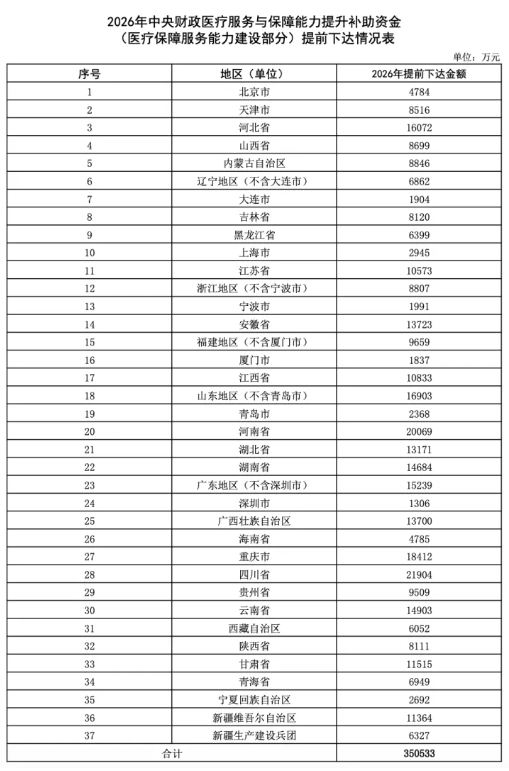 2026年中央财政医疗服务与保障能力提升补助资金
（医疗保障服务能力建设部分）提前下达情况表

单位：万元

| 序号 | 地区（单位） | 2026年提前下达金额 |
|---|---|---|
| 1 | 北京市 | 4784 |
| 2 | 天津市 | 8516 |
| 3 | 河北省 | 16072 |
| 4 | 山西省 | 8699 |
| 5 | 内蒙古自治区 | 8846 |
| 6 | 辽宁地区（不含大连市） | 6862 |
| 7 | 大连市 | 1904 |
| 8 | 吉林省 | 8120 |
| 9 | 黑龙江省 | 6399 |
| 10 | 上海市 | 2945 |
| 11 | 江苏省 | 10573 |
| 12 | 浙江地区（不含宁波市） | 8807 |
| 13 | 宁波市 | 1991 |
| 14 | 安徽省 | 13723 |
| 15 | 福建地区（不含厦门市） | 9659 |
| 16 | 厦门市 | 1837 |
| 17 | 江西省 | 10833 |
| 18 | 山东地区（不含青岛市） | 16903 |
| 19 | 青岛市 | 2368 |
| 20 | 河南省 | 20069 |
| 21 | 湖北省 | 13171 |
| 22 | 湖南省 | 14684 |
| 23 | 广东地区（不含深圳市） | 15239 |
| 24 | 深圳市 | 1306 |
| 25 | 广西壮族自治区 | 13700 |
| 26 | 海南省 | 4785 |
| 27 | 重庆市 | 18412 |
| 28 | 四川省 | 21904 |
| 29 | 贵州省 | 9509 |
| 30 | 云南省 | 14903 |
| 31 | 西藏自治区 | 6052 |
| 32 | 陕西省 | 8111 |
| 33 | 甘肃省 | 11515 |
| 34 | 青海省 | 6949 |
| 35 | 宁夏回族自治区 | 2692 |
| 36 | 新疆维吾尔自治区 | 11364 |
| 37 | 新疆生产建设兵团 | 6327 |
| 合计 | | 350533 |